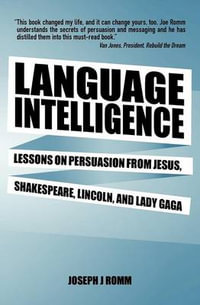 "This book changed my life, and it can change yours, too. Joe Romm understands the secrets of persuasion and messaging and he has distilled them into this must-read book."
Van Jones, President, Rebuild the Dream

LANGUAGE INTELLIGENCE

LESSONS ON PERSUASION FROM JESUS, SHAKESPEARE, LINCOLN, AND LADY GAGA

JOSEPH J ROMM